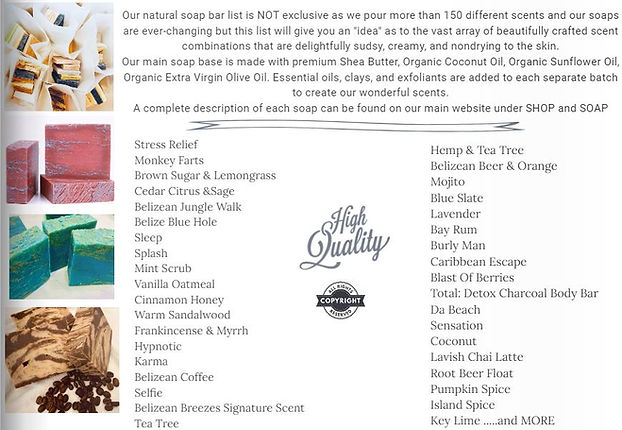 Our natural soap bar list is NOT exclusive as we pour more than 150 different scents and our soaps are ever-changing but this list will give you an "idea" as to the vast array of beautifully crafted scent combinations that are delightfully sudsy, creamy, and nondrying to the skin.
Our main soap base is made with premium Shea Butter, Organic Coconut Oil, Organic Sunflower Oil, Organic Extra Virgin Olive Oil. Essential oils, clays, and exfoliants are added to each separate batch to create our wonderful scents.
A complete description of each soap can be found on our main website under SHOP and SOAP

Stress Relief
Monkey Farts
Brown Sugar & Lemongrass
Cedar Citrus &Sage
Belizean Jungle Walk
Belize Blue Hole
Sleep
Splash
Mint Scrub
Vanilla Oatmeal
Cinnamon Honey
Warm Sandalwood
Frankincense & Myrrh
Hypnotic
Karma
Belizean Coffee
Selfie
Belizean Breezes Signature Scent
Tea Tree

High Quality

ALL RIGHTS
COPYRIGHT
RESERVED

Hemp & Tea Tree
Belizean Beer & Orange
Mojito
Blue Slate
Lavender
Bay Rum
Burly Man
Caribbean Escape
Blast Of Berries
Total: Detox Charcoal Body Bar
Da Beach
Sensation
Coconut
Lavish Chai Latte
Root Beer Float
Pumpkin Spice
Island Spice
Key Lime .....and MORE